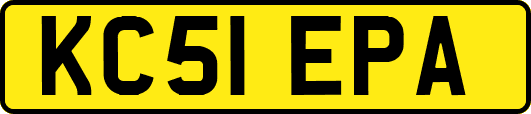 KC51 EPA